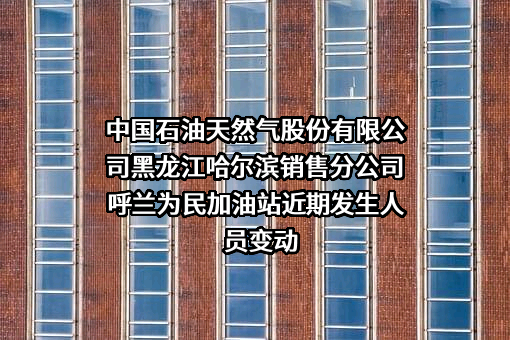 中国石油天然气股份有限公司黑龙江哈尔滨销售分公司呼兰为民加油站近期发生人员变动